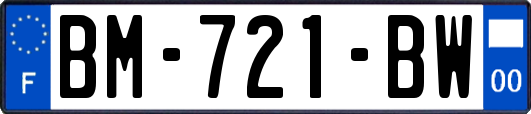 F
BM-721-BW
00